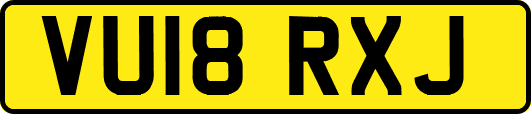 VU18 RXJ